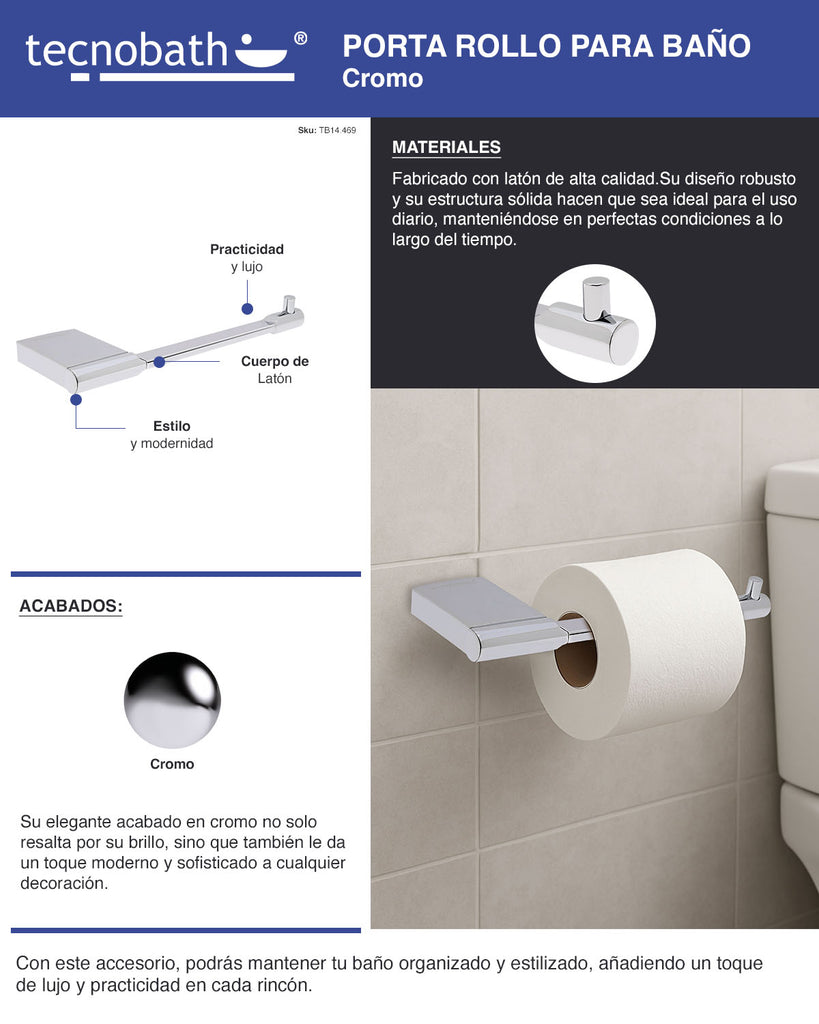 tecnobath®

PORTA ROLLO PARA BAÑO
Cromo

Sku: TB14.469

Practicidad
y lujo

Cuerpo de
Latón

Estilo
y modernidad

MATERIALES

Fabricado con latón de alta calidad.Su diseño robusto y su estructura sólida hacen que sea ideal para el uso diario, manteniéndose en perfectas condiciones a lo largo del tiempo.

ACABADOS:

Cromo

Su elegante acabado en cromo no solo resalta por su brillo, sino que también le da un toque moderno y sofisticado a cualquier decoración.

Con este accesorio, podrás mantener tu baño organizado y estilizado, añadiendo un toque de lujo y practicidad en cada rincón.